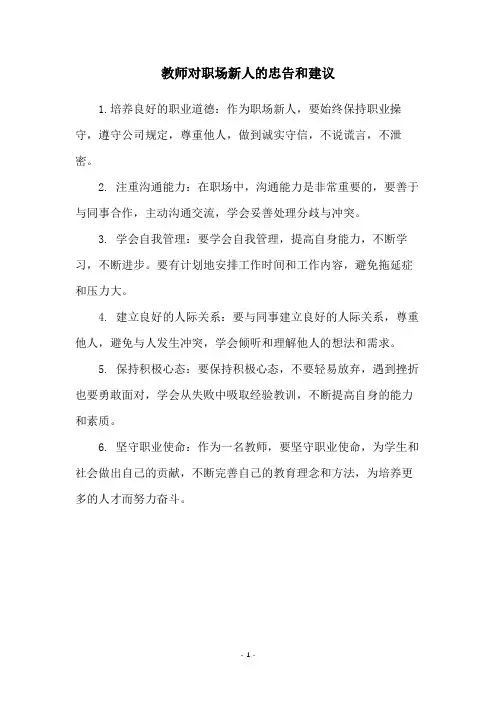 教师对职场新人的忠告和建议

1.培养良好的职业道德：作为职场新人，要始终保持职业操守，遵守公司规定，尊重他人，做到诚实守信，不说谎言，不泄密。

2. 注重沟通能力：在职场中，沟通能力是非常重要的，要善于与同事合作，主动沟通交流，学会妥善处理分歧与冲突。

3. 学会自我管理：要学会自我管理，提高自身能力，不断学习，不断进步。要有计划地安排工作时间和工作内容，避免拖延症和压力大。

4. 建立良好的人际关系：要与同事建立良好的人际关系，尊重他人，避免与人发生冲突，学会倾听和理解他人的想法和需求。

5. 保持积极心态：要保持积极心态，不要轻易放弃，遇到挫折也要勇敢面对，学会从失败中吸取经验教训，不断提高自身的能力和素质。

6. 坚守职业使命：作为一名教师，要坚守职业使命，为学生和社会做出自己的贡献，不断完善自己的教育理念和方法，为培养更多的人才而努力奋斗。

- 1 -